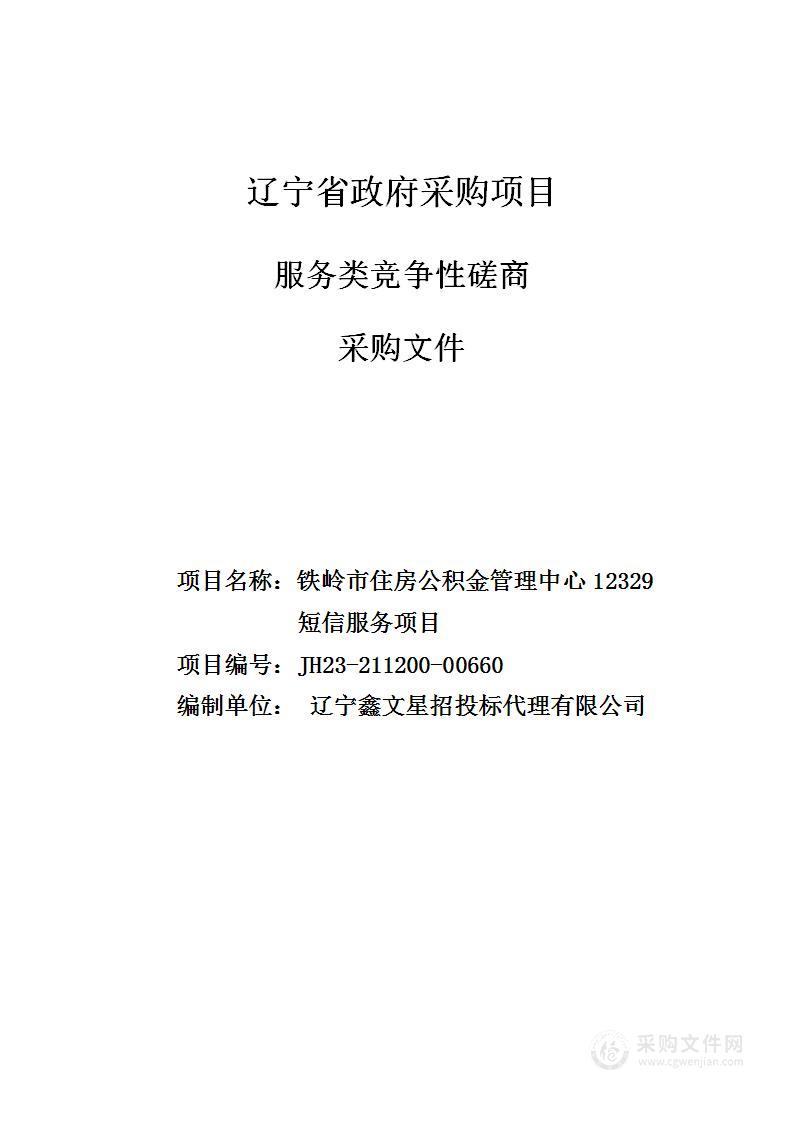 辽宁省政府采购项目

服务类竞争性磋商

采购文件

项目名称：铁岭市住房公积金管理中心 12329 短信服务项目

项目编号：JH23-211200-00660

编制单位： 辽宁鑫文星招投标代理有限公司

采购文件网
www.cgwenjian.com